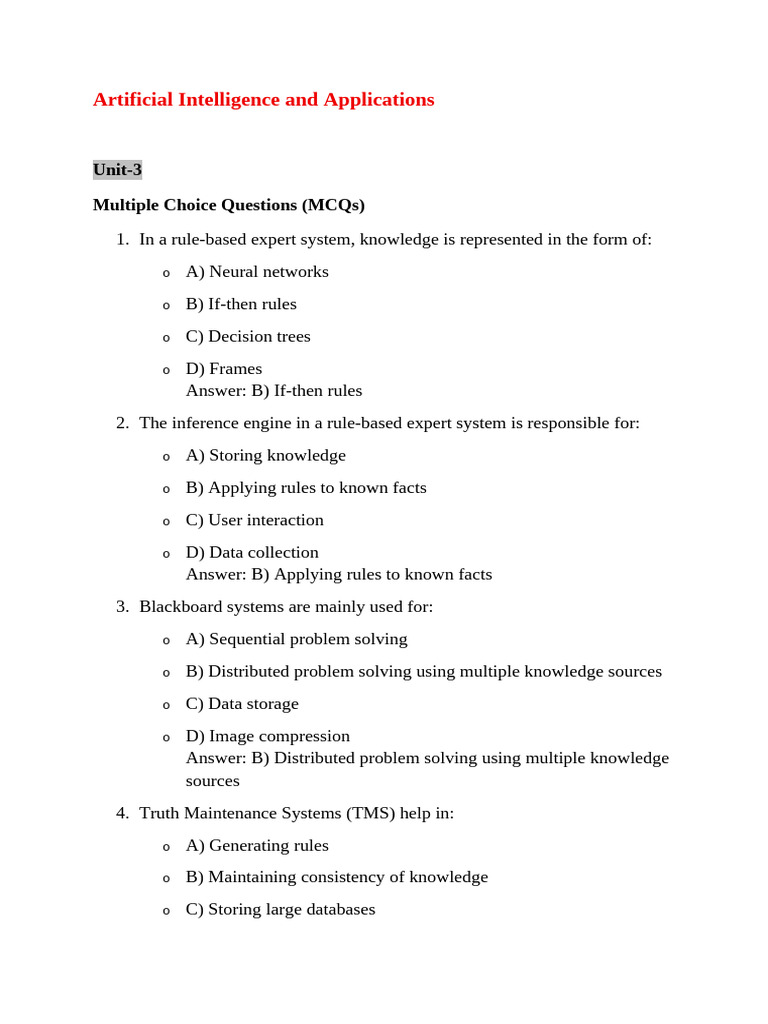 Artificial Intelligence and Applications

Unit-3

Multiple Choice Questions (MCQs)

1. In a rule-based expert system, knowledge is represented in the form of:

o A) Neural networks

o B) If-then rules

o C) Decision trees

o D) Frames
Answer: B) If-then rules

2. The inference engine in a rule-based expert system is responsible for:

o A) Storing knowledge

o B) Applying rules to known facts

o C) User interaction

o D) Data collection
Answer: B) Applying rules to known facts

3. Blackboard systems are mainly used for:

o A) Sequential problem solving

o B) Distributed problem solving using multiple knowledge sources

o C) Data storage

o D) Image compression
Answer: B) Distributed problem solving using multiple knowledge sources

4. Truth Maintenance Systems (TMS) help in:

o A) Generating rules

o B) Maintaining consistency of knowledge

o C) Storing large databases